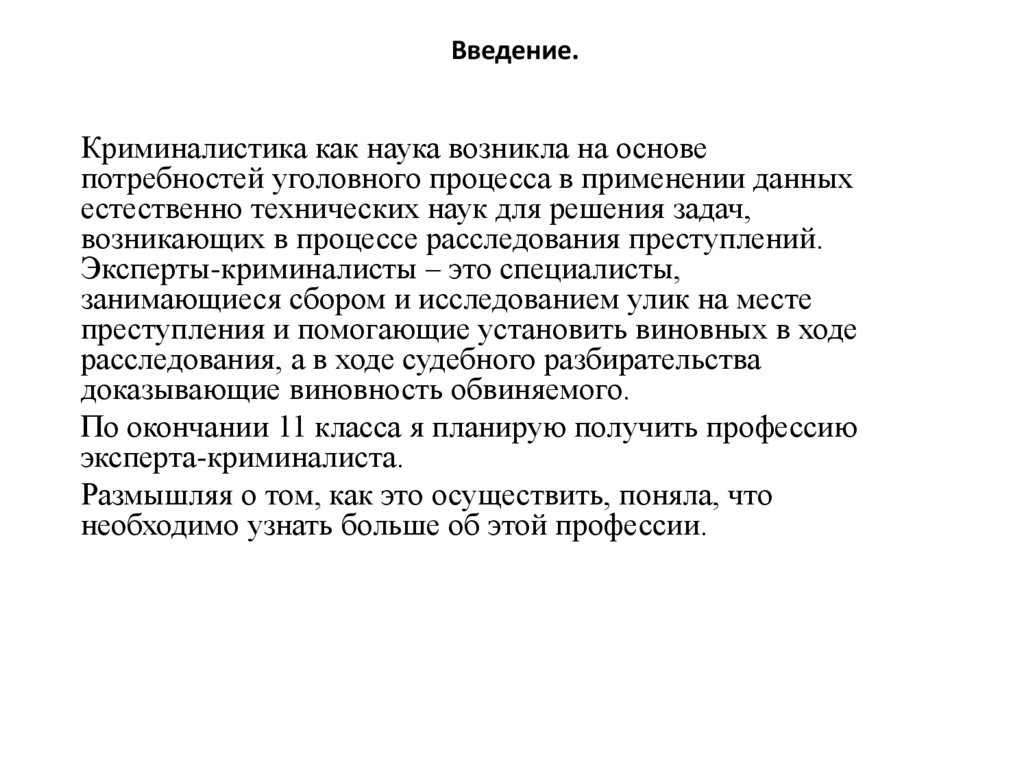 Введение.

Криминалистика как наука возникла на основе потребностей уголовного процесса в применении данных естественно технических наук для решения задач, возникающих в процессе расследования преступлений. Эксперты-криминалисты – это специалисты, занимающиеся сбором и исследованием улик на месте преступления и помогающие установить виновных в ходе расследования, а в ходе судебного разбирательства доказывающие виновность обвиняемого.

По окончании 11 класса я планирую получить профессию эксперта-криминалиста.

Размышляя о том, как это осуществить, поняла, что необходимо узнать больше об этой профессии.